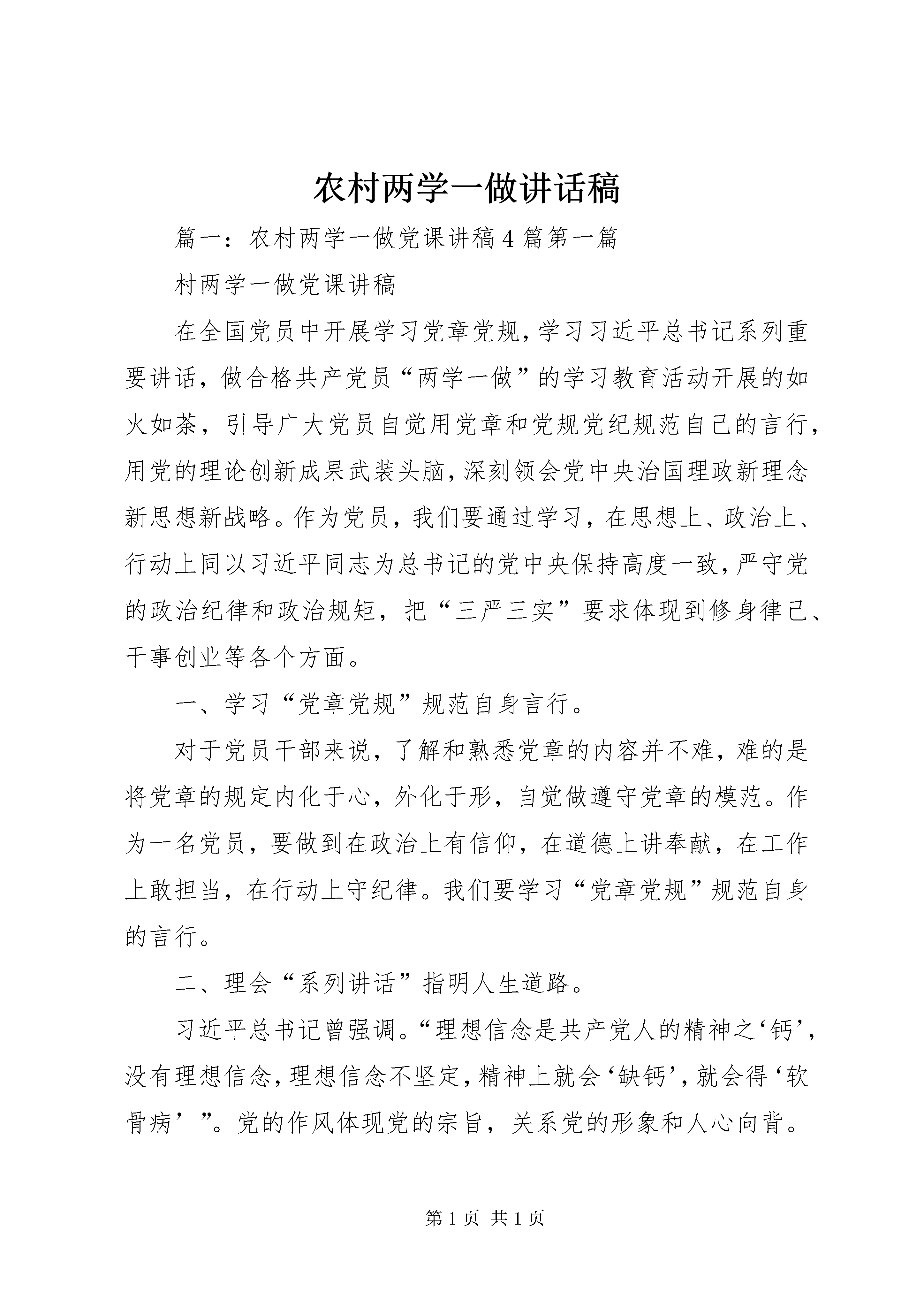 农村两学一做讲话稿

篇一：农村两学一做党课讲稿4篇第一篇

村两学一做党课讲稿

在全国党员中开展学习党章党规，学习习近平总书记系列重要讲话，做合格共产党员“两学一做”的学习教育活动开展的如火如荼，引导广大党员自觉用党章和党规党纪规范自己的言行，用党的理论创新成果武装头脑，深刻领会党中央治国理政新理念新思想新战略。作为党员，我们要通过学习，在思想上、政治上、行动上同以习近平同志为总书记的党中央保持高度一致，严守党的政治纪律和政治规矩，把“三严三实”要求体现到修身律己、干事创业等各个方面。

一、学习“党章党规”规范自身言行。

对于党员干部来说，了解和熟悉党章的内容并不难，难的是将党章的规定内化于心，外化于形，自觉做遵守党章的模范。作为一名党员，要做到在政治上有信仰，在道德上讲奉献，在工作上敢担当，在行动上守纪律。我们要学习“党章党规”规范自身的言行。

二、理会“系列讲话”指明人生道路。

习近平总书记曾强调。“理想信念是共产党人的精神之‘钙’，没有理想信念，理想信念不坚定，精神上就会‘缺钙’，就会得‘软骨病’”。党的作风体现党的宗旨，关系党的形象和人心向背。

第1页 共1页